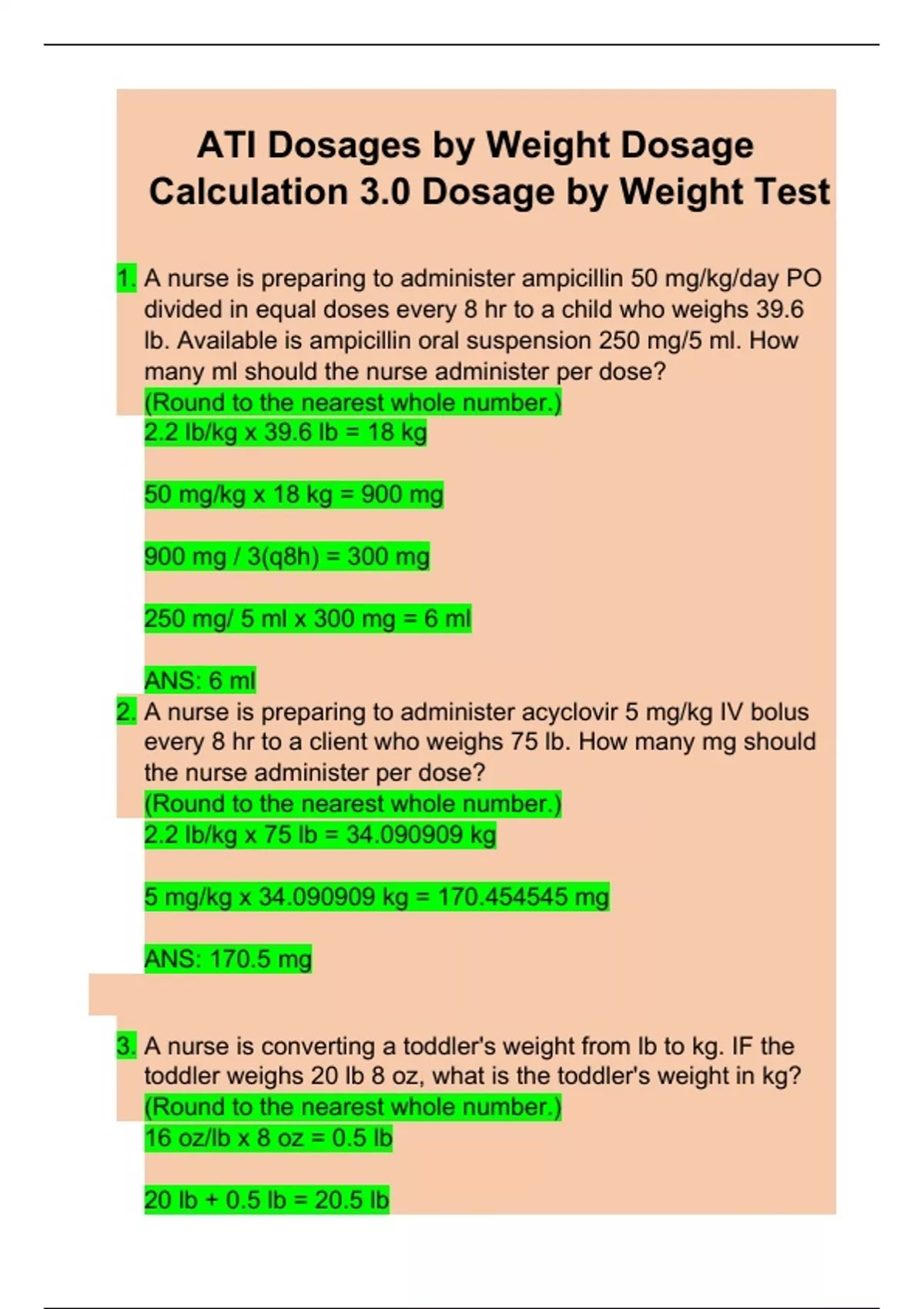 ATI Dosages by Weight Dosage Calculation 3.0 Dosage by Weight Test

1. A nurse is preparing to administer ampicillin 50 mg/kg/day PO divided in equal doses every 8 hr to a child who weighs 39.6 lb. Available is ampicillin oral suspension 250 mg/5 ml. How many ml should the nurse administer per dose?
(Round to the nearest whole number.)
2.2 lb/kg x 39.6 lb = 18 kg

50 mg/kg x 18 kg = 900 mg

900 mg / 3(q8h) = 300 mg

250 mg/ 5 ml x 300 mg = 6 ml

ANS: 6 ml

2. A nurse is preparing to administer acyclovir 5 mg/kg IV bolus every 8 hr to a client who weighs 75 lb. How many mg should the nurse administer per dose?
(Round to the nearest whole number.)
2.2 lb/kg x 75 lb = 34.090909 kg

5 mg/kg x 34.090909 kg = 170.454545 mg

ANS: 170.5 mg

3. A nurse is converting a toddler's weight from lb to kg. IF the toddler weighs 20 lb 8 oz, what is the toddler's weight in kg?
(Round to the nearest whole number.)
16 oz/lb x 8 oz = 0.5 lb

20 lb + 0.5 lb = 20.5 lb